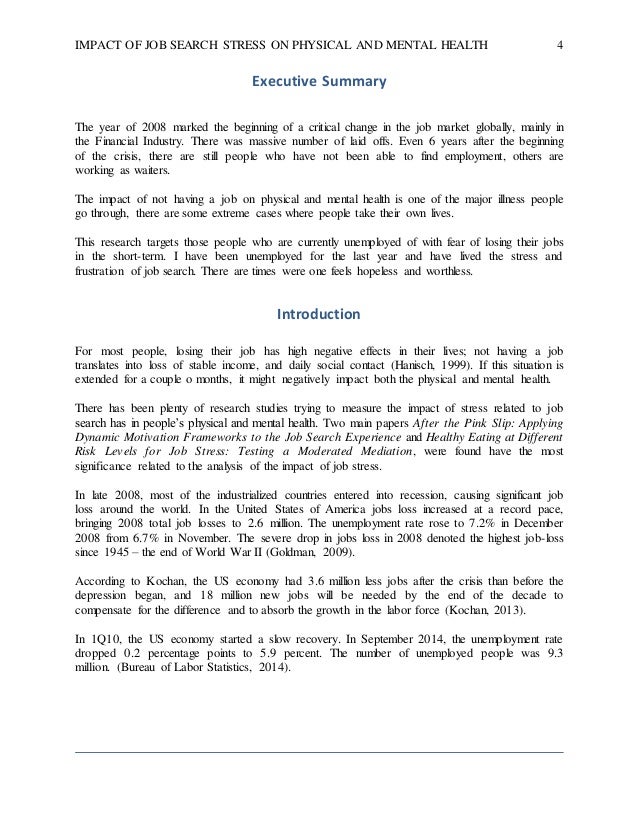 IMPACT OF JOB SEARCH STRESS ON PHYSICAL AND MENTAL HEALTH 4

Executive Summary

The year of 2008 marked the beginning of a critical change in the job market globally, mainly in the Financial Industry. There was massive number of laid offs. Even 6 years after the beginning of the crisis, there are still people who have not been able to find employment, others are working as waiters.

The impact of not having a job on physical and mental health is one of the major illness people go through, there are some extreme cases where people take their own lives.

This research targets those people who are currently unemployed of with fear of losing their jobs in the short-term. I have been unemployed for the last year and have lived the stress and frustration of job search. There are times were one feels hopeless and worthless.

Introduction

For most people, losing their job has high negative effects in their lives; not having a job translates into loss of stable income, and daily social contact (Hanisch, 1999). If this situation is extended for a couple o months, it might negatively impact both the physical and mental health.

There has been plenty of research studies trying to measure the impact of stress related to job search has in people's physical and mental health. Two main papers After the Pink Slip: Applying Dynamic Motivation Frameworks to the Job Search Experience and Healthy Eating at Different Risk Levels for Job Stress: Testing a Moderated Mediation, were found have the most significance related to the analysis of the impact of job stress.

In late 2008, most of the industrialized countries entered into recession, causing significant job loss around the world. In the United States of America jobs loss increased at a record pace, bringing 2008 total job losses to 2.6 million. The unemployment rate rose to 7.2% in December 2008 from 6.7% in November. The severe drop in jobs loss in 2008 denoted the highest job-loss since 1945 – the end of World War II (Goldman, 2009).

According to Kochan, the US economy had 3.6 million less jobs after the crisis than before the depression began, and 18 million new jobs will be needed by the end of the decade to compensate for the difference and to absorb the growth in the labor force (Kochan, 2013).

In 1Q10, the US economy started a slow recovery. In September 2014, the unemployment rate dropped 0.2 percentage points to 5.9 percent. The number of unemployed people was 9.3 million. (Bureau of Labor Statistics, 2014).